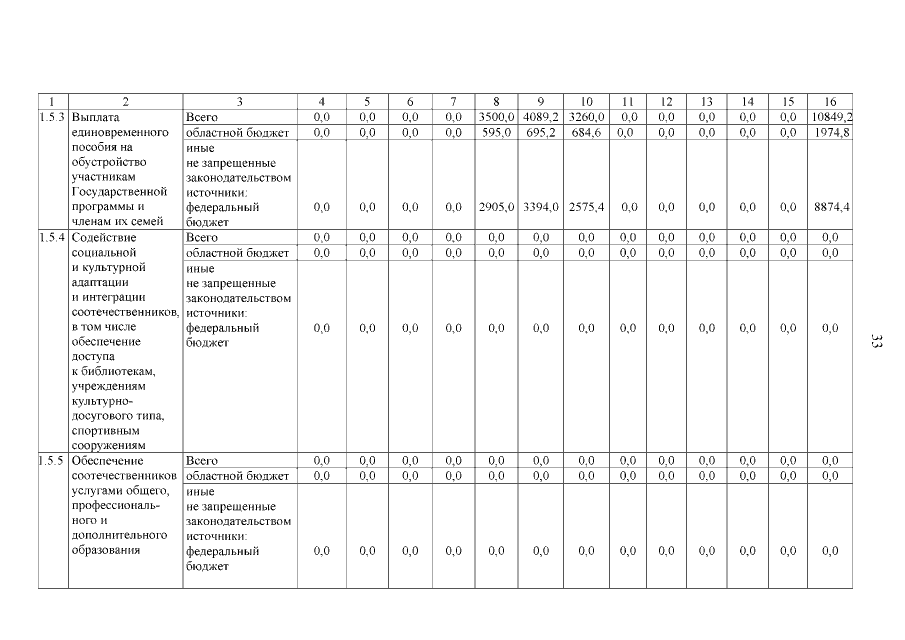 | 1 | 2 | 3 | 4 | 5 | 6 | 7 | 8 | 9 | 10 | 11 | 12 | 13 | 14 | 15 | 16 |
|---|---|---|---|---|---|---|---|---|---|---|---|---|---|---|---|
| 1.5.3 | Выплата единовременного пособия на обустройство участникам Государственной программы и членам их семей | Всего | 0,0 | 0,0 | 0,0 | 0,0 | 3500,0 | 4089,2 | 3260,0 | 0,0 | 0,0 | 0,0 | 0,0 | 0,0 | 10849,2 |
| | | областной бюджет | 0,0 | 0,0 | 0,0 | 0,0 | 595,0 | 695,2 | 684,6 | 0,0 | 0,0 | 0,0 | 0,0 | 0,0 | 1974,8 |
| | | иные не запрещенные законодательством источники: федеральный бюджет | 0,0 | 0,0 | 0,0 | 0,0 | 2905,0 | 3394,0 | 2575,4 | 0,0 | 0,0 | 0,0 | 0,0 | 0,0 | 8874,4 |
| 1.5.4 | Содействие социальной и культурной адаптации и интеграции соотечественников, в том числе обеспечение доступа к библиотекам, учреждениям культурно-досугового типа, спортивным сооружениям | Всего | 0,0 | 0,0 | 0,0 | 0,0 | 0,0 | 0,0 | 0,0 | 0,0 | 0,0 | 0,0 | 0,0 | 0,0 | 0,0 |
| | | областной бюджет | 0,0 | 0,0 | 0,0 | 0,0 | 0,0 | 0,0 | 0,0 | 0,0 | 0,0 | 0,0 | 0,0 | 0,0 | 0,0 |
| | | иные не запрещенные законодательством источники: федеральный бюджет | 0,0 | 0,0 | 0,0 | 0,0 | 0,0 | 0,0 | 0,0 | 0,0 | 0,0 | 0,0 | 0,0 | 0,0 | 0,0 |
| 1.5.5 | Обеспечение соотечественников услугами общего, профессионального и дополнительного образования | Всего | 0,0 | 0,0 | 0,0 | 0,0 | 0,0 | 0,0 | 0,0 | 0,0 | 0,0 | 0,0 | 0,0 | 0,0 | 0,0 |
| | | областной бюджет | 0,0 | 0,0 | 0,0 | 0,0 | 0,0 | 0,0 | 0,0 | 0,0 | 0,0 | 0,0 | 0,0 | 0,0 | 0,0 |
| | | иные не запрещенные законодательством источники: федеральный бюджет | 0,0 | 0,0 | 0,0 | 0,0 | 0,0 | 0,0 | 0,0 | 0,0 | 0,0 | 0,0 | 0,0 | 0,0 | 0,0 |

33